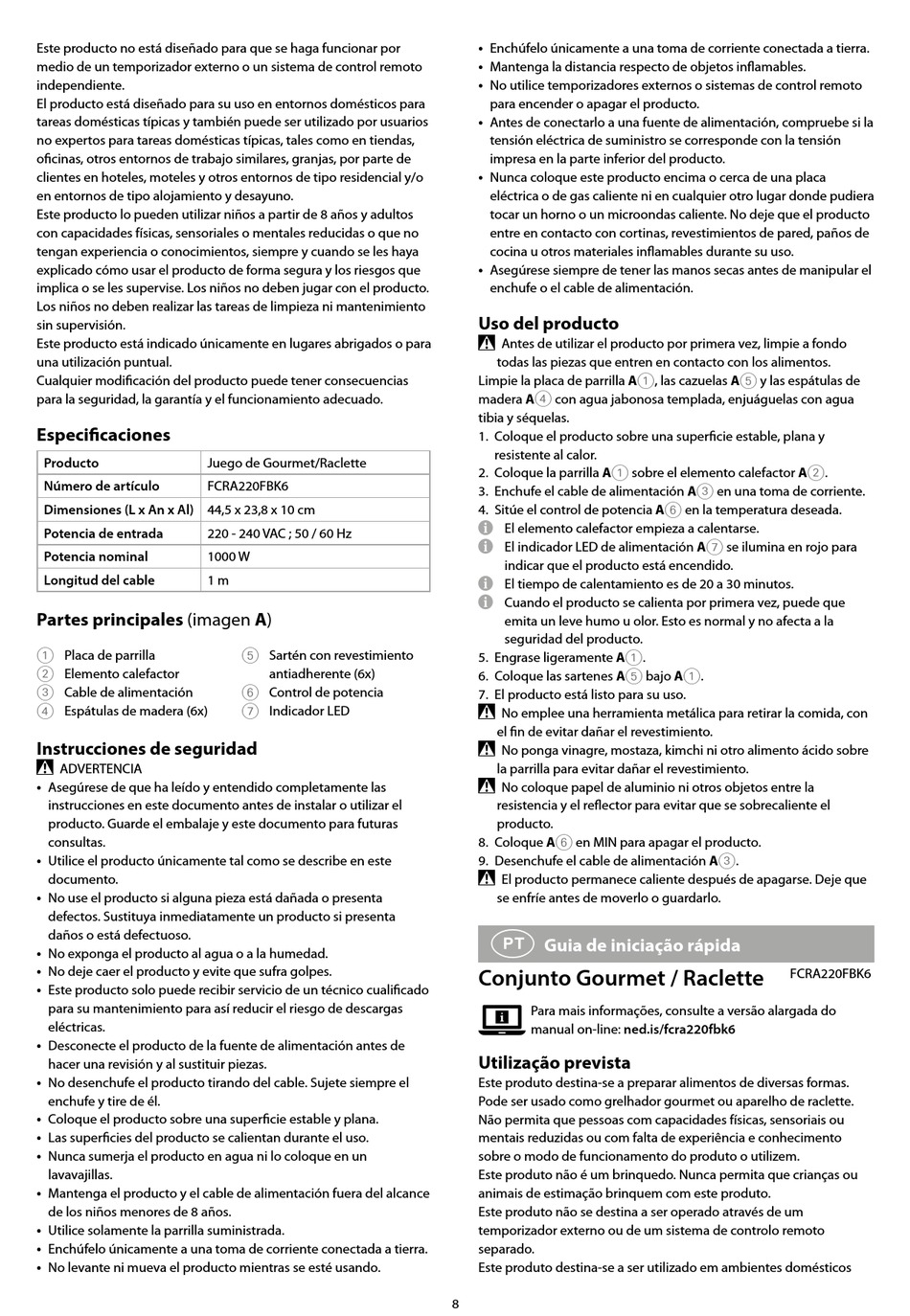 Este producto no está diseñado para que se haga funcionar por medio de un temporizador externo o un sistema de control remoto independiente.
El producto está diseñado para su uso en entornos domésticos para tareas domésticas típicas y también puede ser utilizado por usuarios no expertos para tareas domésticas típicas, tales como en tiendas, oficinas, otros entornos de trabajo similares, granjas, por parte de clientes en hoteles, moteles y otros entornos de tipo residencial y/o en entornos de tipo alojamiento y desayuno.
Este producto lo pueden utilizar niños a partir de 8 años y adultos con capacidades físicas, sensoriales o mentales reducidas o que no tengan experiencia o conocimientos, siempre y cuando se les haya explicado cómo usar el producto de forma segura y los riesgos que implica o se les supervise. Los niños no deben jugar con el producto. Los niños no deben realizar las tareas de limpieza ni mantenimiento sin supervisión.
Este producto está indicado únicamente en lugares abrigados o para una utilización puntual.
Cualquier modificación del producto puede tener consecuencias para la seguridad, la garantía y el funcionamiento adecuado.

Especificaciones

| Producto | Juego de Gourmet/Raclette |
|---|---|
| Número de artículo | FCRA220FBK6 |
| Dimensiones (L x An x Al) | 44,5 x 23,8 x 10 cm |
| Potencia de entrada | 220 - 240 VAC ; 50 / 60 Hz |
| Potencia nominal | 1000 W |
| Longitud del cable | 1 m |

Partes principales (imagen A)

1 Placa de parrilla
2 Elemento calefactor
3 Cable de alimentación
4 Espátulas de madera (6x)
5 Sartén con revestimiento antiadherente (6x)
6 Control de potencia
7 Indicador LED

Instrucciones de seguridad
ADVERTENCIA
• Asegúrese de que ha leído y entendido completamente las instrucciones en este documento antes de instalar o utilizar el producto. Guarde el embalaje y este documento para futuras consultas.
• Utilice el producto únicamente tal como se describe en este documento.
• No use el producto si alguna pieza está dañada o presenta defectos. Sustituya inmediatamente un producto si presenta daños o está defectuoso.
• No exponga el producto al agua o a la humedad.
• No deje caer el producto y evite que sufra golpes.
• Este producto solo puede recibir servicio de un técnico cualificado para su mantenimiento para así reducir el riesgo de descargas eléctricas.
• Desconecte el producto de la fuente de alimentación antes de hacer una revisión y al sustituir piezas.
• No desenchufe el producto tirando del cable. Sujete siempre el enchufe y tire de él.
• Coloque el producto sobre una superficie estable y plana.
• Las superficies del producto se calientan durante el uso.
• Nunca sumerja el producto en agua ni lo coloque en un lavavajillas.
• Mantenga el producto y el cable de alimentación fuera del alcance de los niños menores de 8 años.
• Utilice solamente la parrilla suministrada.
• Enchúfelo únicamente a una toma de corriente conectada a tierra.
• No levante ni mueva el producto mientras se esté usando.
• Enchúfelo únicamente a una toma de corriente conectada a tierra.
• Mantenga la distancia respecto de objetos inflamables.
• No utilice temporizadores externos o sistemas de control remoto para encender o apagar el producto.
• Antes de conectarlo a una fuente de alimentación, compruebe si la tensión eléctrica de suministro se corresponde con la tensión impresa en la parte inferior del producto.
• Nunca coloque este producto encima o cerca de una placa eléctrica o de gas caliente ni en cualquier otro lugar donde pudiera tocar un horno o un microondas caliente. No deje que el producto entre en contacto con cortinas, revestimientos de pared, paños de cocina u otros materiales inflamables durante su uso.
• Asegúrese siempre de tener las manos secas antes de manipular el enchufe o el cable de alimentación.

Uso del producto
Antes de utilizar el producto por primera vez, limpie a fondo todas las piezas que entren en contacto con los alimentos.
Limpie la placa de parrilla A1, las cazuelas A5 y las espátulas de madera A4 con agua jabonosa templada, enjuáguelas con agua tibia y séquelas.
1. Coloque el producto sobre una superficie estable, plana y resistente al calor.
2. Coloque la parrilla A1 sobre el elemento calefactor A2.
3. Enchufe el cable de alimentación A3 en una toma de corriente.
4. Sitúe el control de potencia A6 en la temperatura deseada.
El elemento calefactor empieza a calentarse.
El indicador LED de alimentación A7 se ilumina en rojo para indicar que el producto está encendido.
El tiempo de calentamiento es de 20 a 30 minutos.
Cuando el producto se calienta por primera vez, puede que emita un leve humo u olor. Esto es normal y no afecta a la seguridad del producto.
5. Engrase ligeramente A1.
6. Coloque las sartenes A5 bajo A1.
7. El producto está listo para su uso.
No emplee una herramienta metálica para retirar la comida, con el fin de evitar dañar el revestimiento.
No ponga vinagre, mostaza, kimchi ni otro alimento ácido sobre la parrilla para evitar dañar el revestimiento.
No coloque papel de aluminio ni otros objetos entre la resistencia y el reflector para evitar que se sobrecaliente el producto.
8. Coloque A6 en MIN para apagar el producto.
9. Desenchufe el cable de alimentación A3.
El producto permanece caliente después de apagarse. Deje que se enfríe antes de moverlo o guardarlo.

PT Guia de iniciação rápida
Conjunto Gourmet / Raclette FCRA220FBK6
Para mais informações, consulte a versão alargada do manual on-line: ned.is/fcra220fbk6

Utilização prevista
Este produto destina-se a preparar alimentos de diversas formas. Pode ser usado como grelhador gourmet ou aparelho de raclette.
Não permita que pessoas com capacidades físicas, sensoriais ou mentais reduzidas ou com falta de experiência e conhecimento sobre o modo de funcionamento do produto o utilizem.
Este produto não é um brinquedo. Nunca permita que crianças ou animais de estimação brinquem com este produto.
Este produto não se destina a ser operado através de um temporizador externo ou de um sistema de controlo remoto separado.
Este produto destina-se a ser utilizado em ambientes domésticos

8